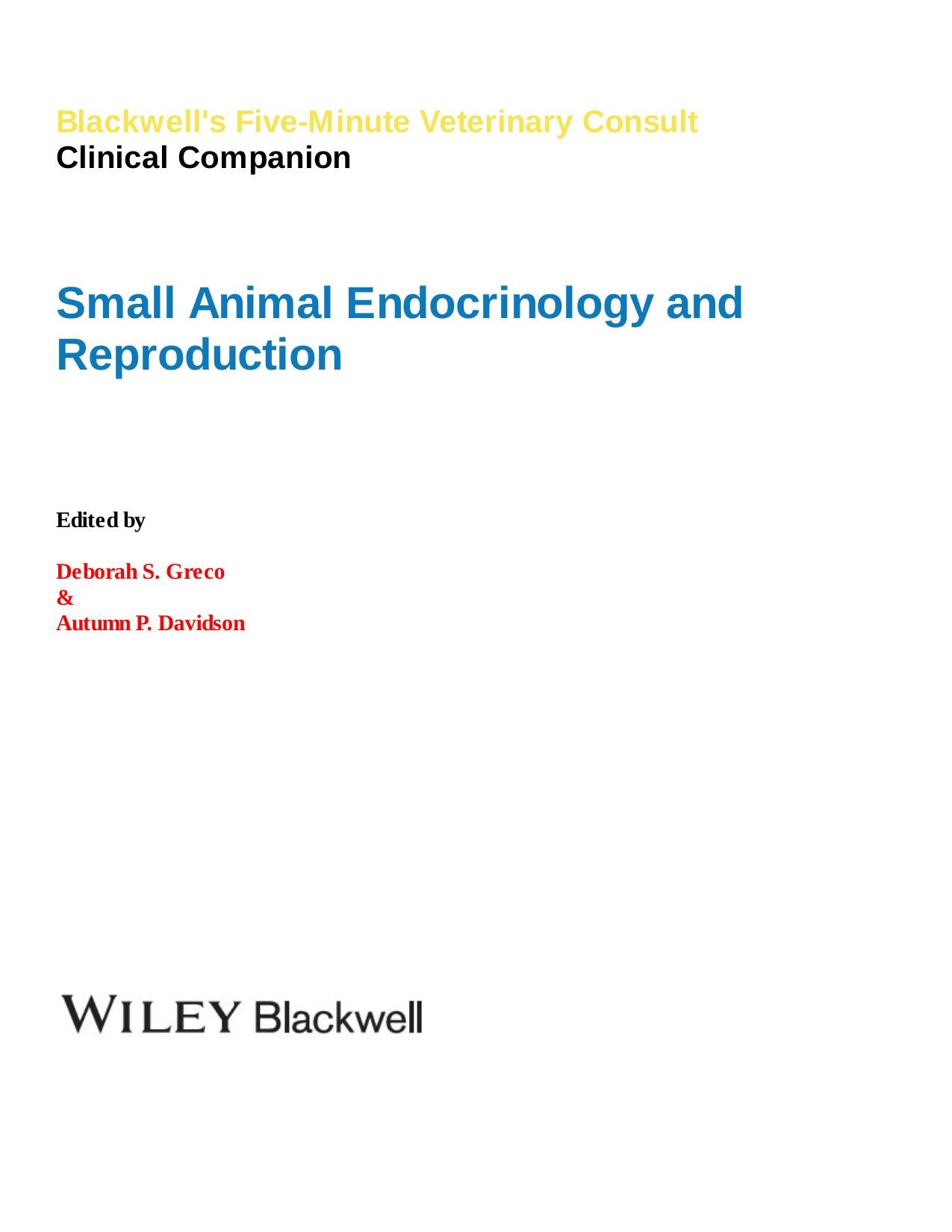 Blackwell's Five-Minute Veterinary Consult
Clinical Companion

Small Animal Endocrinology and Reproduction

Edited by

Deborah S. Greco
&
Autumn P. Davidson

WILEY Blackwell